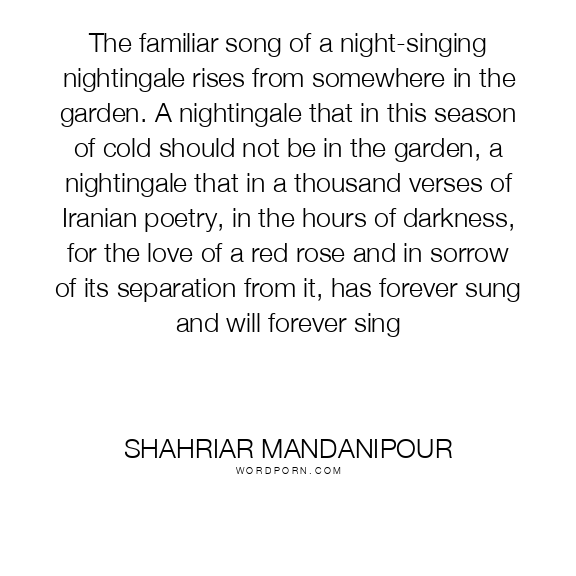 The familiar song of a night-singing nightingale rises from somewhere in the garden. A nightingale that in this season of cold should not be in the garden, a nightingale that in a thousand verses of Iranian poetry, in the hours of darkness, for the love of a red rose and in sorrow of its separation from it, has forever sung and will forever sing

SHAHRIAR MANDANIPOUR
WORDPORN.COM